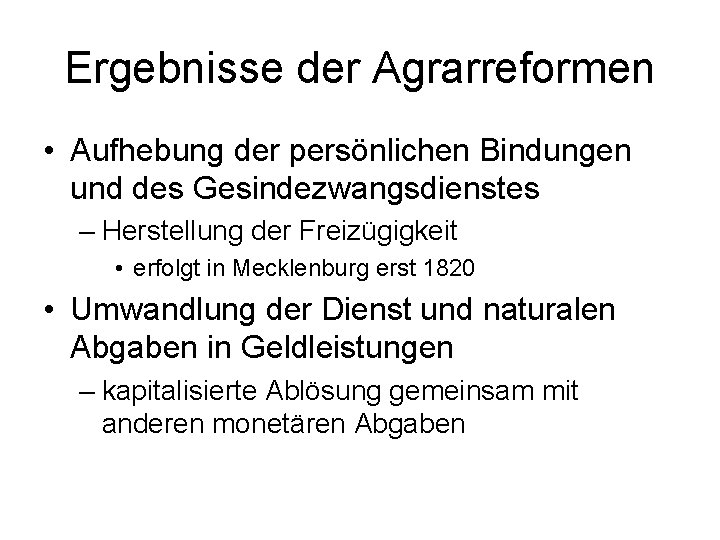 Ergebnisse der Agrarreformen

• Aufhebung der persönlichen Bindungen und des Gesindezwangsdienstes
  – Herstellung der Freizügigkeit
    • erfolgt in Mecklenburg erst 1820
• Umwandlung der Dienst und naturalen Abgaben in Geldleistungen
  – kapitalisierte Ablösung gemeinsam mit anderen monetären Abgaben